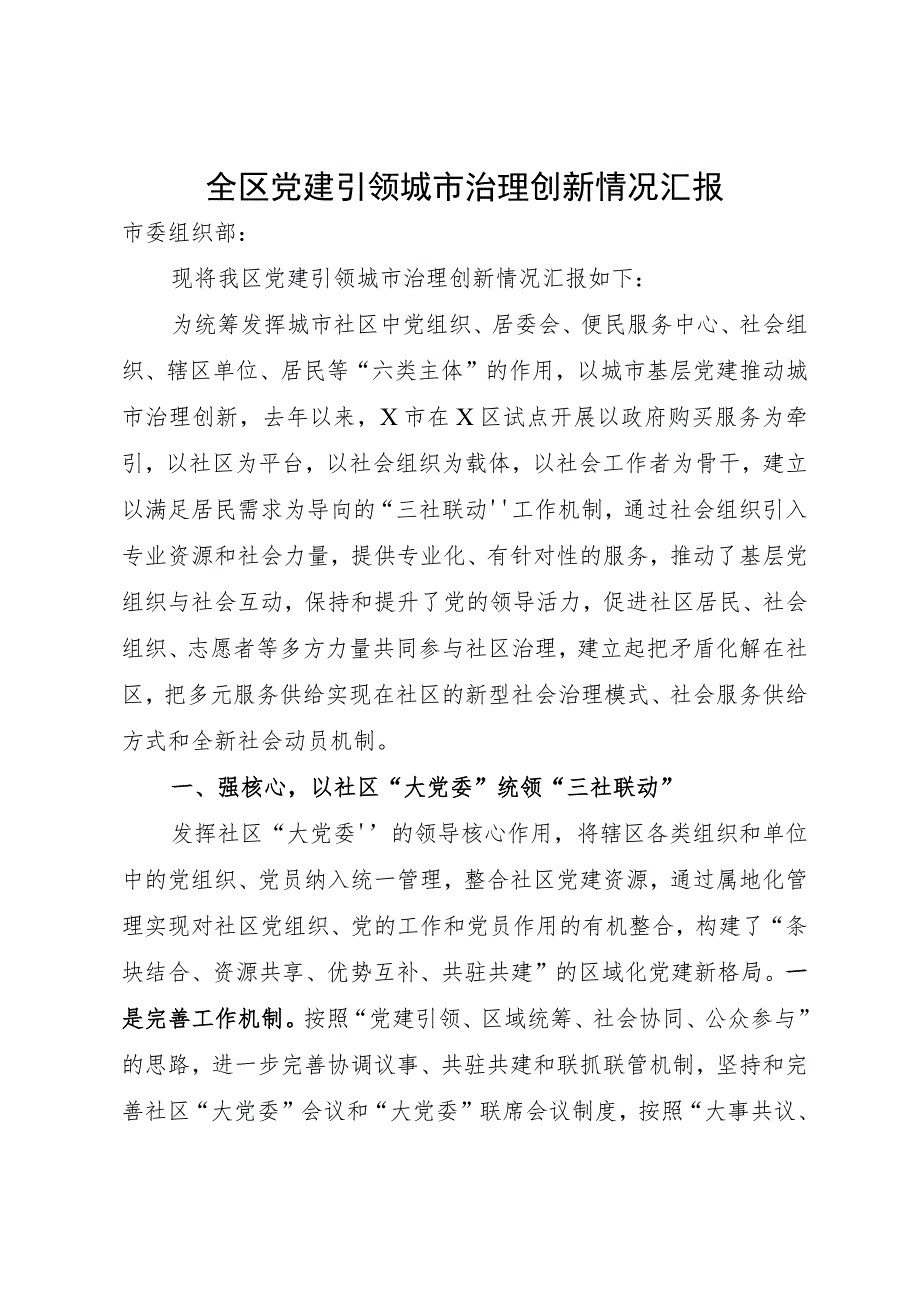 全区党建引领城市治理创新情况汇报

市委组织部：

现将我区党建引领城市治理创新情况汇报如下：

为统筹发挥城市社区中党组织、居委会、便民服务中心、社会组织、辖区单位、居民等“六类主体”的作用，以城市基层党建推动城市治理创新，去年以来，X市在X区试点开展以政府购买服务为牵引，以社区为平台，以社会组织为载体，以社会工作者为骨干，建立以满足居民需求为导向的“三社联动''工作机制，通过社会组织引入专业资源和社会力量，提供专业化、有针对性的服务，推动了基层党组织与社会互动，保持和提升了党的领导活力，促进社区居民、社会组织、志愿者等多方力量共同参与社区治理，建立起把矛盾化解在社区，把多元服务供给实现在社区的新型社会治理模式、社会服务供给方式和全新社会动员机制。

一、强核心，以社区“大党委”统领“三社联动”

发挥社区“大党委''的领导核心作用，将辖区各类组织和单位中的党组织、党员纳入统一管理，整合社区党建资源，通过属地化管理实现对社区党组织、党的工作和党员作用的有机整合，构建了“条块结合、资源共享、优势互补、共驻共建”的区域化党建新格局。一是完善工作机制。按照“党建引领、区域统筹、社会协同、公众参与”的思路，进一步完善协调议事、共驻共建和联抓联管机制，坚持和完善社区“大党委”会议和“大党委”联席会议制度，按照“大事共议、